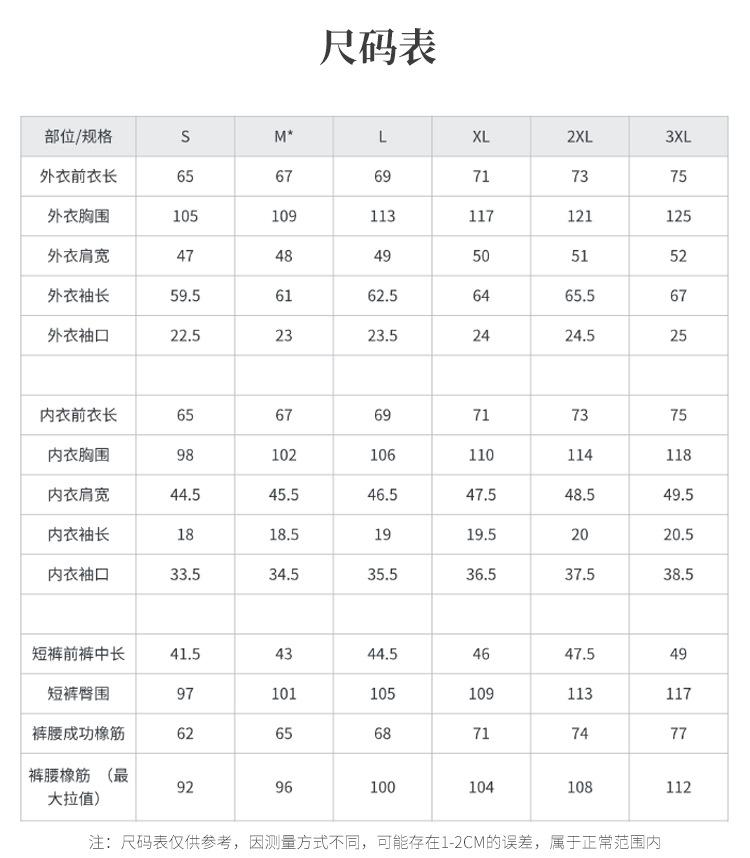 尺码表

| 部位/规格 | S | M* | L | XL | 2XL | 3XL |
|---|---|---|---|---|---|---|
| 外衣前衣长 | 65 | 67 | 69 | 71 | 73 | 75 |
| 外衣胸围 | 105 | 109 | 113 | 117 | 121 | 125 |
| 外衣肩宽 | 47 | 48 | 49 | 50 | 51 | 52 |
| 外衣袖长 | 59.5 | 61 | 62.5 | 64 | 65.5 | 67 |
| 外衣袖口 | 22.5 | 23 | 23.5 | 24 | 24.5 | 25 |
| | | | | | | |
| 内衣前衣长 | 65 | 67 | 69 | 71 | 73 | 75 |
| 内衣胸围 | 98 | 102 | 106 | 110 | 114 | 118 |
| 内衣肩宽 | 44.5 | 45.5 | 46.5 | 47.5 | 48.5 | 49.5 |
| 内衣袖长 | 18 | 18.5 | 19 | 19.5 | 20 | 20.5 |
| 内衣袖口 | 33.5 | 34.5 | 35.5 | 36.5 | 37.5 | 38.5 |
| | | | | | | |
| 短裤前裤中长 | 41.5 | 43 | 44.5 | 46 | 47.5 | 49 |
| 短裤臀围 | 97 | 101 | 105 | 109 | 113 | 117 |
| 裤腰成功橡筋 | 62 | 65 | 68 | 71 | 74 | 77 |
| 裤腰橡筋 （最大拉值） | 92 | 96 | 100 | 104 | 108 | 112 |

注：尺码表仅供参考，因测量方式不同，可能存在1-2CM的误差，属于正常范围内